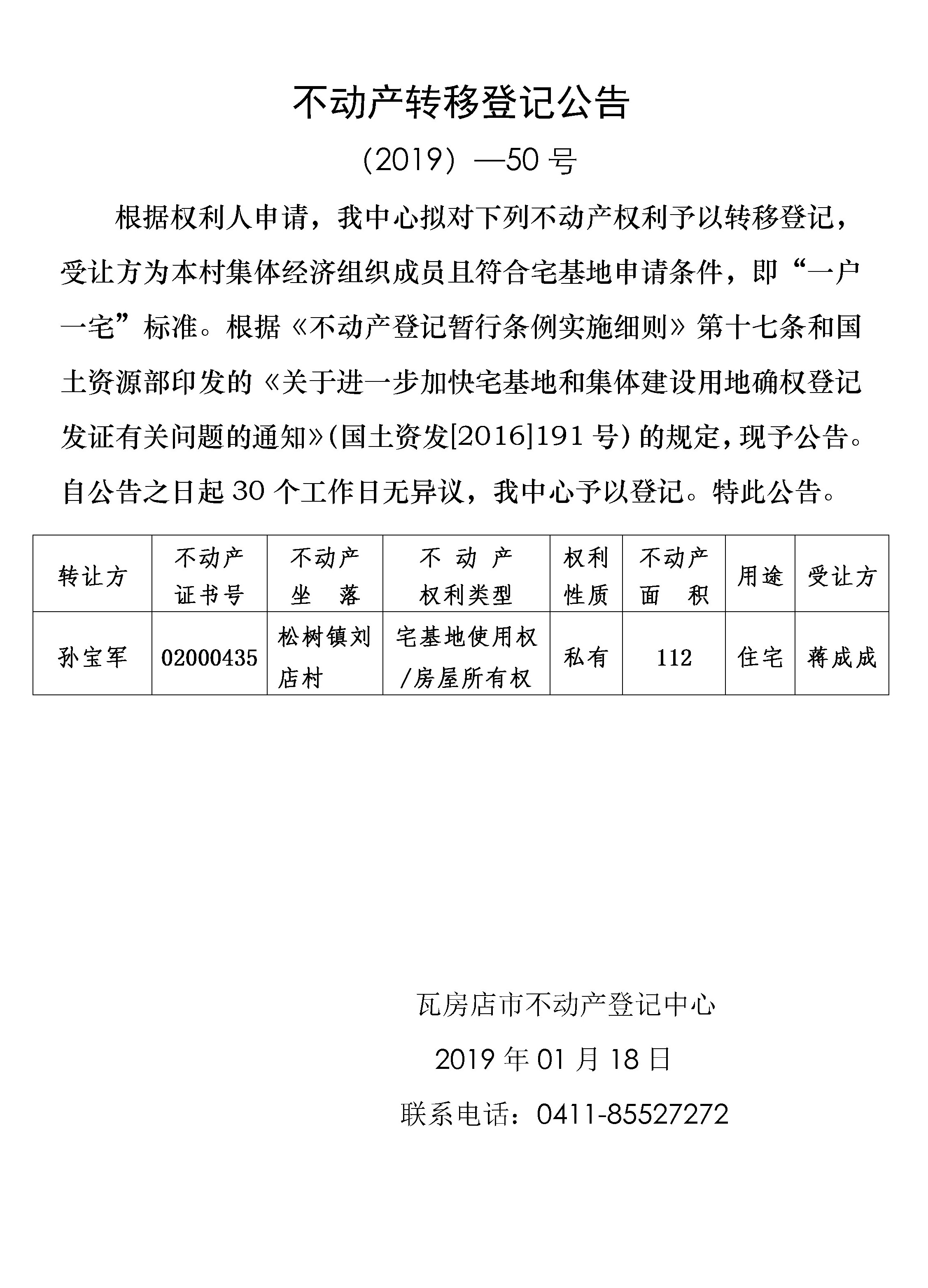 不动产转移登记公告

（2019）—50 号

根据权利人申请，我中心拟对下列不动产权利予以转移登记，受让方为本村集体经济组织成员且符合宅基地申请条件，即“一户一宅”标准。根据《不动产登记暂行条例实施细则》第十七条和国土资源部印发的《关于进一步加快宅基地和集体建设用地确权登记发证有关问题的通知》(国土资发[2016]191 号）的规定，现予公告。自公告之日起 30 个工作日无异议，我中心予以登记。特此公告。

| 转让方 | 不动产证书号 | 不动产坐 落 | 不 动 产权利类型 | 权利性质 | 不动产面 积 | 用途 | 受让方 |
|---|---|---|---|---|---|---|---|
| 孙宝军 | 02000435 | 松树镇刘店村 | 宅基地使用权/房屋所有权 | 私有 | 112 | 住宅 | 蒋成成 |

瓦房店市不动产登记中心

2019 年 01 月 18 日

联系电话：0411-85527272